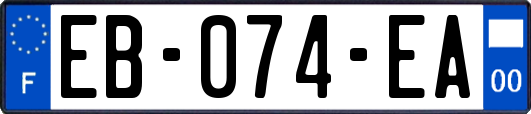 F
EB-074-EA
00